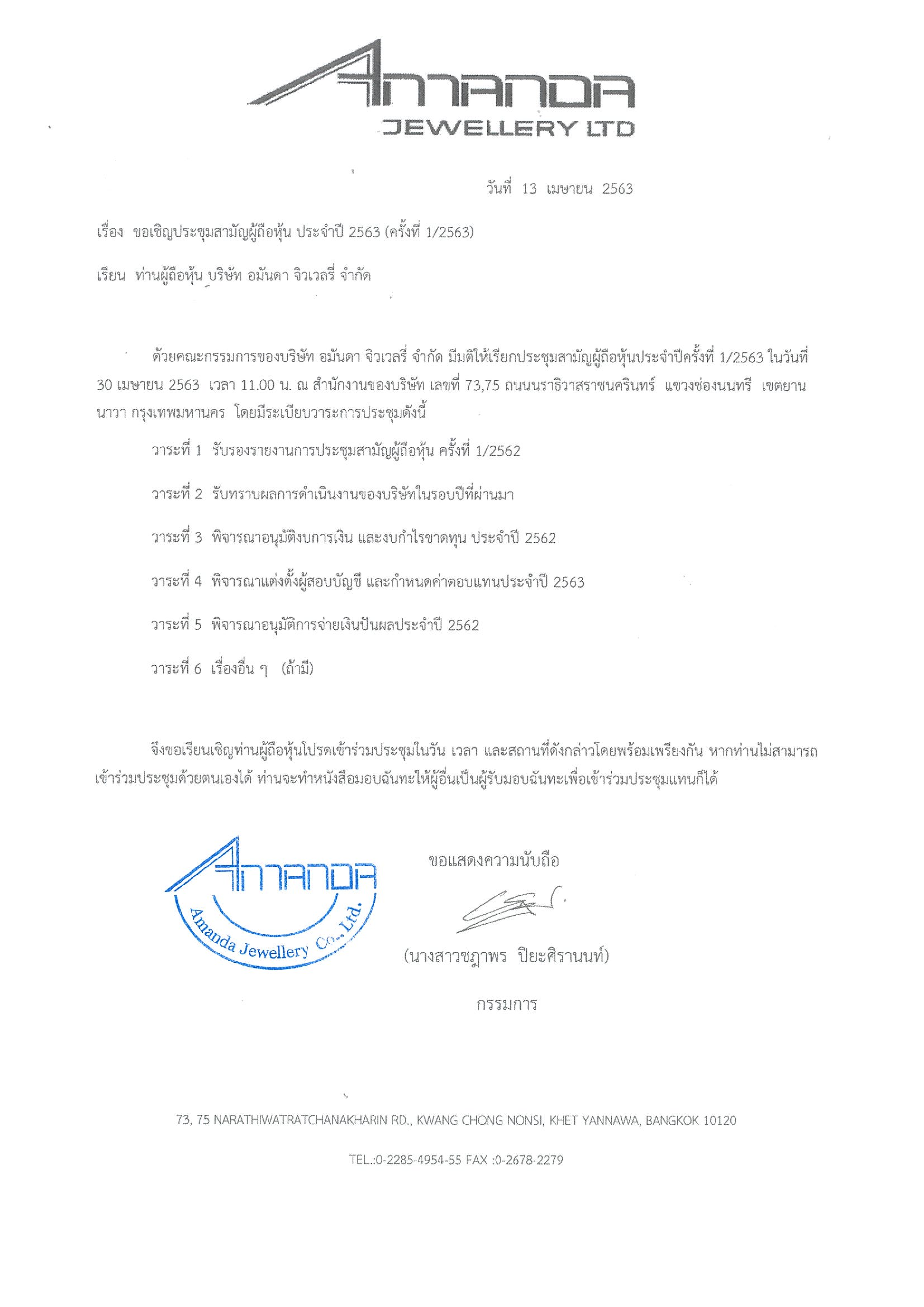 AMANDA
JEWELLERY LTD

วันที่ 13 เมษายน 2563

เรื่อง ขอเชิญประชุมสามัญผู้ถือหุ้น ประจำปี 2563 (ครั้งที่ 1/2563)

เรียน ท่านผู้ถือหุ้น บริษัท อมันดา จิวเวลรี่ จำกัด

ด้วยคณะกรรมการของบริษัท อมันดา จิวเวลรี่ จำกัด มีมติให้เรียกประชุมสามัญผู้ถือหุ้นประจำปีครั้งที่ 1/2563 ในวันที่ 30 เมษายน 2563 เวลา 11.00 น. ณ สำนักงานของบริษัท เลขที่ 73,75 ถนนนราธิวาสราชนครินทร์ แขวงช่องนนทรี เขตยานนาวา กรุงเทพมหานคร โดยมีระเบียบวาระการประชุมดังนี้

วาระที่ 1 รับรองรายงานการประชุมสามัญผู้ถือหุ้น ครั้งที่ 1/2562

วาระที่ 2 รับทราบผลการดำเนินงานของบริษัทในรอบปีที่ผ่านมา

วาระที่ 3 พิจารณาอนุมัติงบการเงิน และงบกำไรขาดทุน ประจำปี 2562

วาระที่ 4 พิจารณาแต่งตั้งผู้สอบบัญชี และกำหนดค่าตอบแทนประจำปี 2563

วาระที่ 5 พิจารณาอนุมัติการจ่ายเงินปันผลประจำปี 2562

วาระที่ 6 เรื่องอื่น ๆ (ถ้ามี)

จึงขอเรียนเชิญท่านผู้ถือหุ้นโปรดเข้าร่วมประชุมในวัน เวลา และสถานที่ดังกล่าวโดยพร้อมเพรียงกัน หากท่านไม่สามารถเข้าร่วมประชุมด้วยตนเองได้ ท่านจะทำหนังสือมอบฉันทะให้ผู้อื่นเป็นผู้รับมอบฉันทะเพื่อเข้าร่วมประชุมแทนก็ได้

AMANDA
Amanda Jewellery Co., Ltd.

ขอแสดงความนับถือ

(นางสาวชฎาพร ปิยะศิรานนท์)

กรรมการ

73, 75 NARATHIWATRATCHANAKHARIN RD., KWANG CHONG NONSI, KHET YANNAWA, BANGKOK 10120

TEL.:0-2285-4954-55 FAX :0-2678-2279